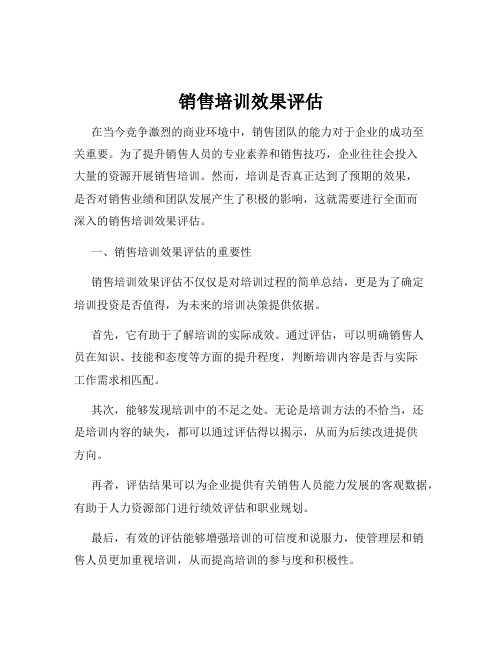 销售培训效果评估

在当今竞争激烈的商业环境中，销售团队的能力对于企业的成功至关重要。为了提升销售人员的专业素养和销售技巧，企业往往会投入大量的资源开展销售培训。然而，培训是否真正达到了预期的效果，是否对销售业绩和团队发展产生了积极的影响，这就需要进行全面而深入的销售培训效果评估。

一、销售培训效果评估的重要性

销售培训效果评估不仅仅是对培训过程的简单总结，更是为了确定培训投资是否值得，为未来的培训决策提供依据。

首先，它有助于了解培训的实际成效。通过评估，可以明确销售人员在知识、技能和态度等方面的提升程度，判断培训内容是否与实际工作需求相匹配。

其次，能够发现培训中的不足之处。无论是培训方法的不恰当，还是培训内容的缺失，都可以通过评估得以揭示，从而为后续改进提供方向。

再者，评估结果可以为企业提供有关销售人员能力发展的客观数据，有助于人力资源部门进行绩效评估和职业规划。

最后，有效的评估能够增强培训的可信度和说服力，使管理层和销售人员更加重视培训，从而提高培训的参与度和积极性。